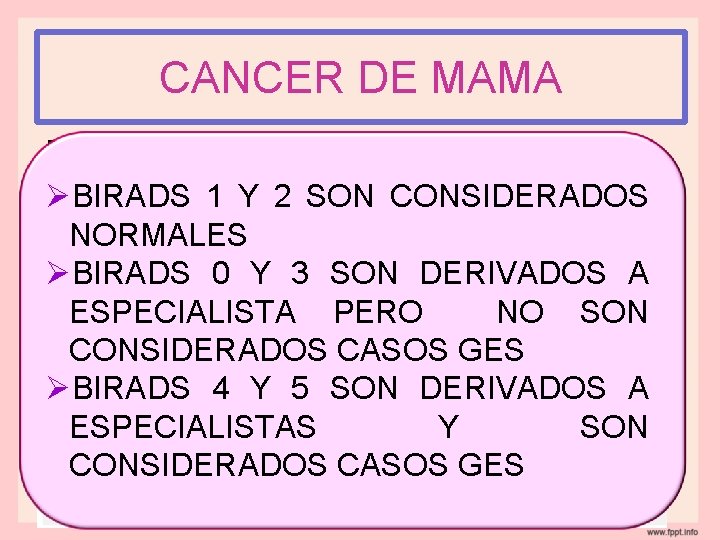 CANCER DE MAMA

➢BIRADS 1 Y 2 SON CONSIDERADOS NORMALES

➢BIRADS 0 Y 3 SON DERIVADOS A ESPECIALISTA PERO NO SON CONSIDERADOS CASOS GES

➢BIRADS 4 Y 5 SON DERIVADOS A ESPECIALISTAS Y SON CONSIDERADOS CASOS GES

www.fppt.info